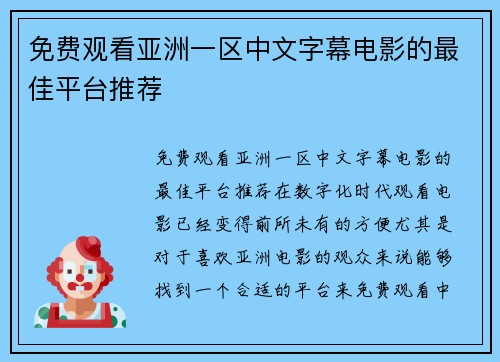 免费观看亚洲一区中文字幕电影的最佳平台推荐

免费观看亚洲一区中文字幕电影的最佳平台推荐在数字化时代观看电影已经变得前所未有的方便尤其是对于喜欢亚洲电影的观众来说能够找到一个合适的平台来免费观看中